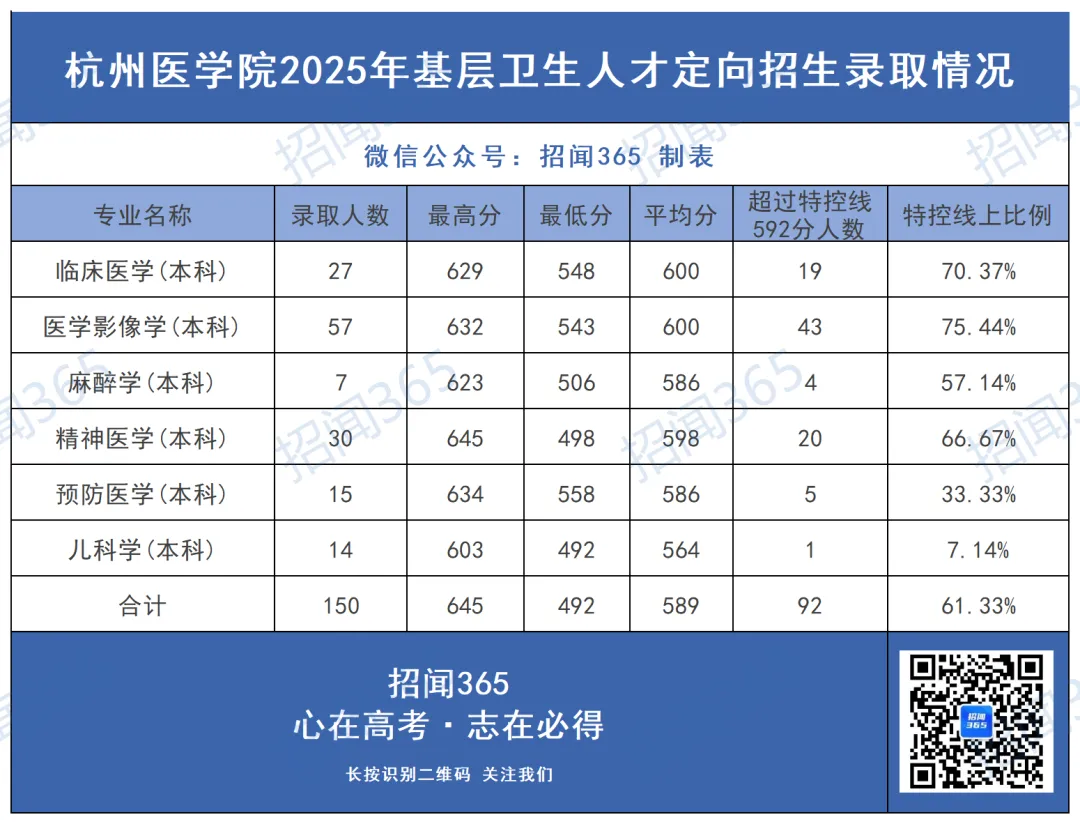 杭州医学院2025年基层卫生人才定向招生录取情况

微信公众号：招闻365 制表

| 专业名称 | 录取人数 | 最高分 | 最低分 | 平均分 | 超过特控线592分人数 | 特控线上比例 |
|---|---|---|---|---|---|---|
| 临床医学(本科) | 27 | 629 | 548 | 600 | 19 | 70.37% |
| 医学影像学(本科) | 57 | 632 | 543 | 600 | 43 | 75.44% |
| 麻醉学(本科) | 7 | 623 | 506 | 586 | 4 | 57.14% |
| 精神医学(本科) | 30 | 645 | 498 | 598 | 20 | 66.67% |
| 预防医学(本科) | 15 | 634 | 558 | 586 | 5 | 33.33% |
| 儿科学(本科) | 14 | 603 | 492 | 564 | 1 | 7.14% |
| 合计 | 150 | 645 | 492 | 589 | 92 | 61.33% |

招闻365
心在高考·志在必得
长按识别二维码 关注我们

招闻365